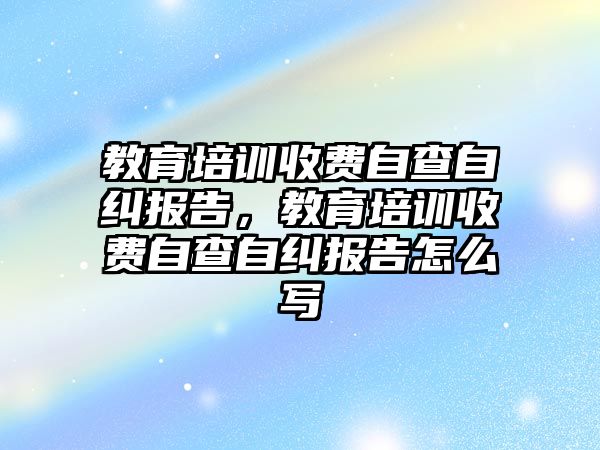 教育培训收费自查自纠报告，教育培训收费自查自纠报告怎么写